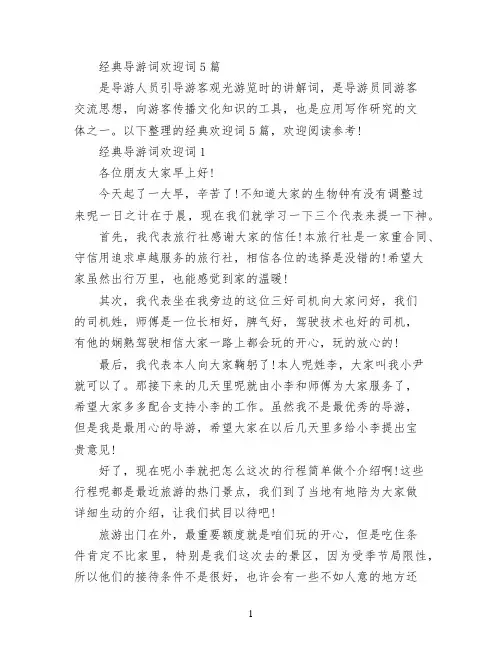 经典导游词欢迎词5篇

是导游人员引导游客观光游览时的讲解词，是导游员同游客交流思想，向游客传播文化知识的工具，也是应用写作研究的文体之一。以下整理的经典欢迎词5篇，欢迎阅读参考！

经典导游词欢迎词1

各位朋友大家早上好！

今天起了一大早，辛苦了！不知道大家的生物钟有没有调整过来呢一日之计在于晨，现在我们就学习一下三个代表来提一下神。

首先，我代表旅行社感谢大家的信任！本旅行社是一家重合同、守信用追求卓越服务的旅行社，相信各位的选择是没错的！希望大家虽然出行万里，也能感觉到家的温暖！

其次，我代表坐在我旁边的这位三好司机向大家问好，我们的司机姓，师傅是一位长相好，脾气好，驾驶技术也好的司机，有他的娴熟驾驶相信大家一路上都会玩的开心，玩的放心的！

最后，我代表本人向大家鞠躬了！本人呢姓李，大家叫我小尹就可以了。那接下来的几天里呢就由小李和师傅为大家服务了，希望大家多多配合支持小李的工作。虽然我不是最优秀的导游，但是我是最用心的导游，希望大家在以后几天里多给小李提出宝贵意见！

好了，现在呢小李就把怎么这次的行程简单做个介绍啊！这些行程呢都是最近旅游的热门景点，我们到了当地有地陪为大家做详细生动的介绍，让我们拭目以待吧！

旅游出门在外，最重要额度就是咱们玩的开心，但是吃住条件肯定不比家里，特别是我们这次去的景区，因为受季节局限性，所以他们的接待条件不是很好，也许会有一些不如人意的地方还

1